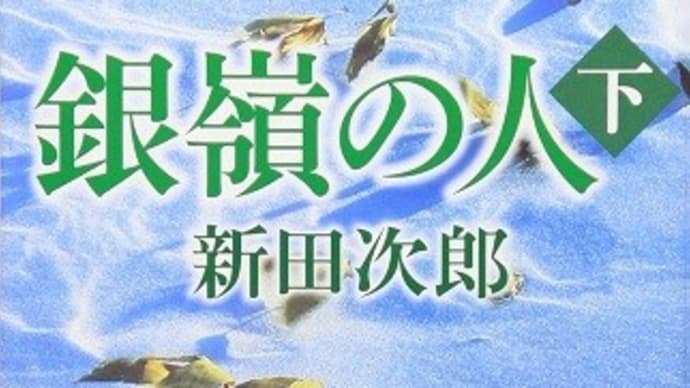 銀嶺の人 下

新田次郎